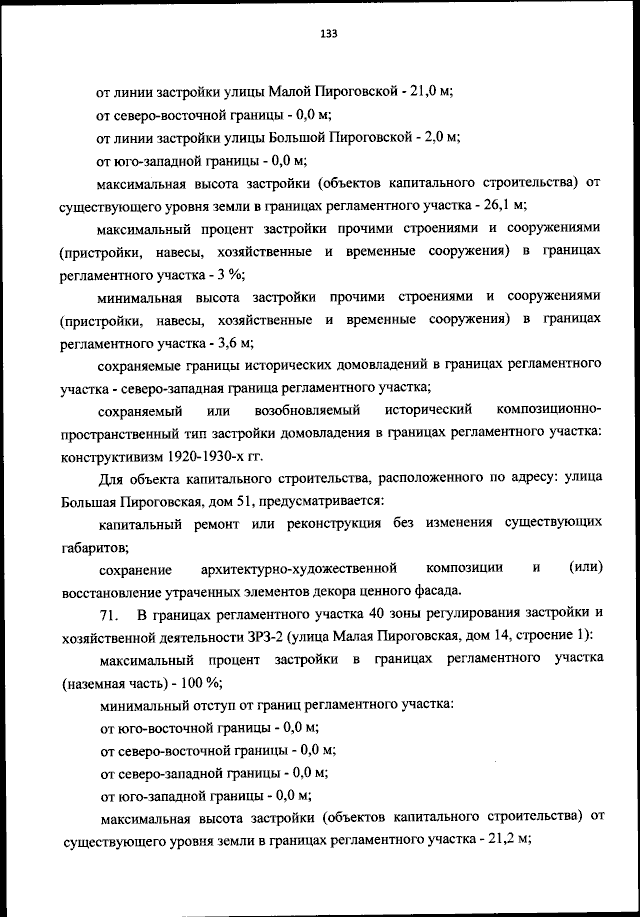 133

от линии застройки улицы Малой Пироговской - 21,0 м;

от северо-восточной границы - 0,0 м;

от линии застройки улицы Большой Пироговской - 2,0 м;

от юго-западной границы - 0,0 м;

максимальная высота застройки (объектов капитального строительства) от существующего уровня земли в границах регламентного участка - 26,1 м;

максимальный процент застройки прочими строениями и сооружениями (пристройки, навесы, хозяйственные и временные сооружения) в границах регламентного участка - 3 %;

минимальная высота застройки прочими строениями и сооружениями (пристройки, навесы, хозяйственные и временные сооружения) в границах регламентного участка - 3,6 м;

сохраняемые границы исторических домовладений в границах регламентного участка - северо-западная граница регламентного участка;

сохраняемый или возобновляемый исторический композиционно-пространственный тип застройки домовладения в границах регламентного участка: конструктивизм 1920-1930-х гг.

Для объекта капитального строительства, расположенного по адресу: улица Большая Пироговская, дом 51, предусматривается:

капитальный ремонт или реконструкция без изменения существующих габаритов;

сохранение архитектурно-художественной композиции и (или) восстановление утраченных элементов декора ценного фасада.

71. В границах регламентного участка 40 зоны регулирования застройки и хозяйственной деятельности ЗРЗ-2 (улица Малая Пироговская, дом 14, строение 1):

максимальный процент застройки в границах регламентного участка (наземная часть) - 100 %;

минимальный отступ от границ регламентного участка:

от юго-восточной границы - 0,0 м;

от северо-восточной границы - 0,0 м;

от северо-западной границы - 0,0 м;

от юго-западной границы - 0,0 м;

максимальная высота застройки (объектов капитального строительства) от существующего уровня земли в границах регламентного участка - 21,2 м;